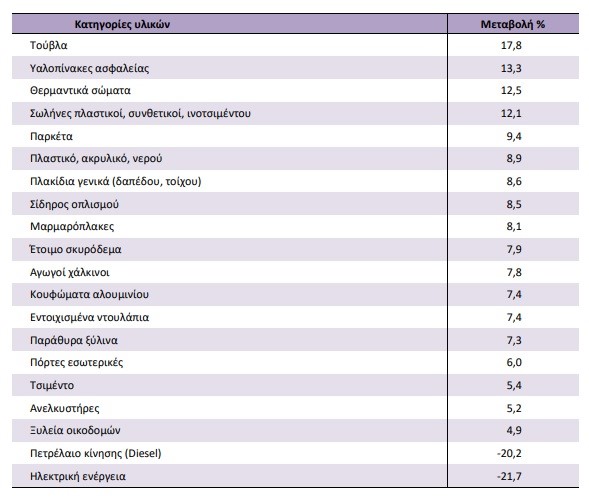 | Κατηγορίες υλικών | Μεταβολή % |
|---|---|
| Τούβλα | 17,8 |
| Υαλοπίνακες ασφαλείας | 13,3 |
| Θερμαντικά σώματα | 12,5 |
| Σωλήνες πλαστικοί, συνθετικοί, ινοτσιμέντου | 12,1 |
| Παρκέτα | 9,4 |
| Πλαστικό, ακρυλικό, νερού | 8,9 |
| Πλακίδια γενικά (δαπέδου, τοίχου) | 8,6 |
| Σίδηρος οπλισμού | 8,5 |
| Μαρμαρόπλακες | 8,1 |
| Έτοιμο σκυρόδεμα | 7,9 |
| Αγωγοί χάλκινοι | 7,8 |
| Κουφώματα αλουμινίου | 7,4 |
| Εντοιχισμένα ντουλάπια | 7,4 |
| Παράθυρα ξύλινα | 7,3 |
| Πόρτες εσωτερικές | 6,0 |
| Τσιμέντο | 5,4 |
| Ανελκυστήρες | 5,2 |
| Ξυλεία οικοδομών | 4,9 |
| Πετρέλαιο κίνησης (Diesel) | -20,2 |
| Ηλεκτρική ενέργεια | -21,7 |